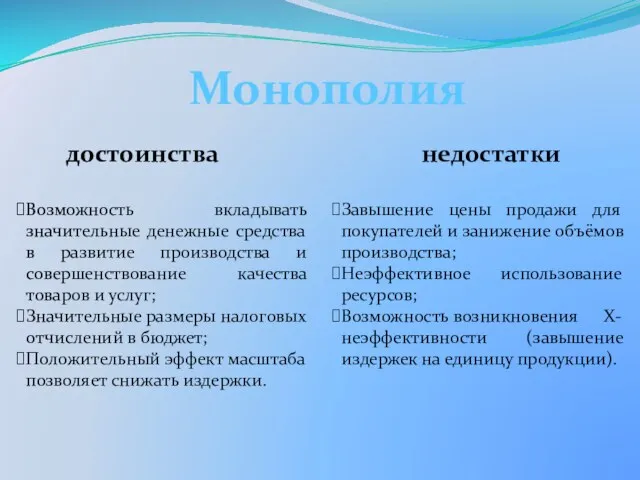 Монополия

достоинства

Возможность вкладывать значительные денежные средства в развитие производства и совершенствование качества товаров и услуг;
Значительные размеры налоговых отчислений в бюджет;
Положительный эффект масштаба позволяет снижать издержки.

недостатки

Завышение цены продажи для покупателей и занижение объёмов производства;
Неэффективное использование ресурсов;
Возможность возникновения Х-неэффективности (завышение издержек на единицу продукции).